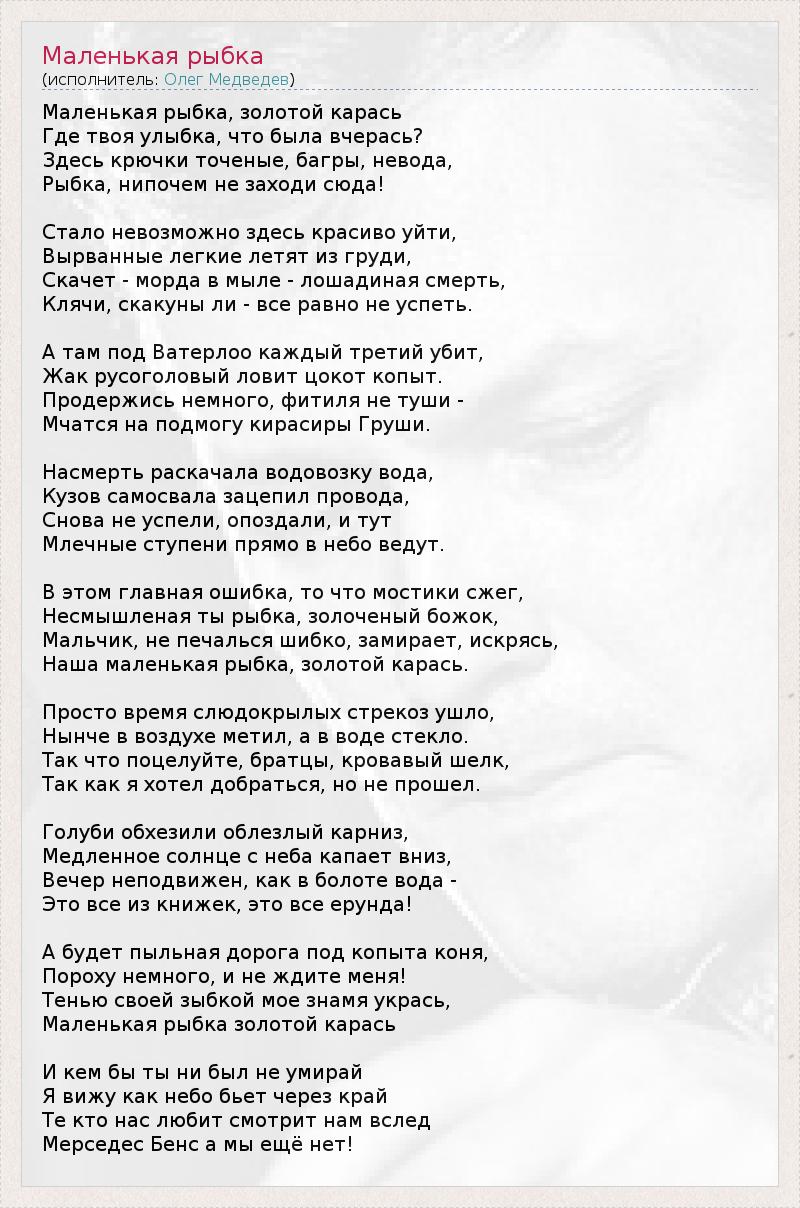 Маленькая рыбка
(исполнитель: Олег Медведев)

Маленькая рыбка, золотой карась
Где твоя улыбка, что была вчерась?
Здесь крючки точеные, багры, невода,
Рыбка, нипочем не заходи сюда!

Стало невозможно здесь красиво уйти,
Вырванные легкие летят из груди,
Скачет - морда в мыле - лошадиная смерть,
Клячи, скакуны ли - все равно не успеть.

А там под Ватерлоо каждый третий убит,
Жак русоголовый ловит цокот копыт.
Продержись немного, фитиля не туши -
Мчатся на подмогу кирасиры Груши.

Насмерть раскачала водовозку вода,
Кузов самосвала зацепил провода,
Снова не успели, опоздали, и тут
Млечные ступени прямо в небо ведут.

В этом главная ошибка, то что мостики сжег,
Несмышленая ты рыбка, золоченый божок,
Мальчик, не печалься шибко, замирает, искрясь,
Наша маленькая рыбка, золотой карась.

Просто время слюдокрылых стрекоз ушло,
Нынче в воздухе метил, а в воде стекло.
Так что поцелуйте, братцы, кровавый шелк,
Так как я хотел добраться, но не прошел.

Голуби обхезили облезлый карниз,
Медленное солнце с неба капает вниз,
Вечер неподвижен, как в болоте вода -
Это все из книжек, это все ерунда!

А будет пыльная дорога под копыта коня,
Пороху немного, и не ждите меня!
Тенью своей зыбкой мое знамя укрась,
Маленькая рыбка золотой карась

И кем бы ты ни был не умирай
Я вижу как небо бьет через край
Те кто нас любит смотрит нам вслед
Мерседес Бенс а мы ещё нет!